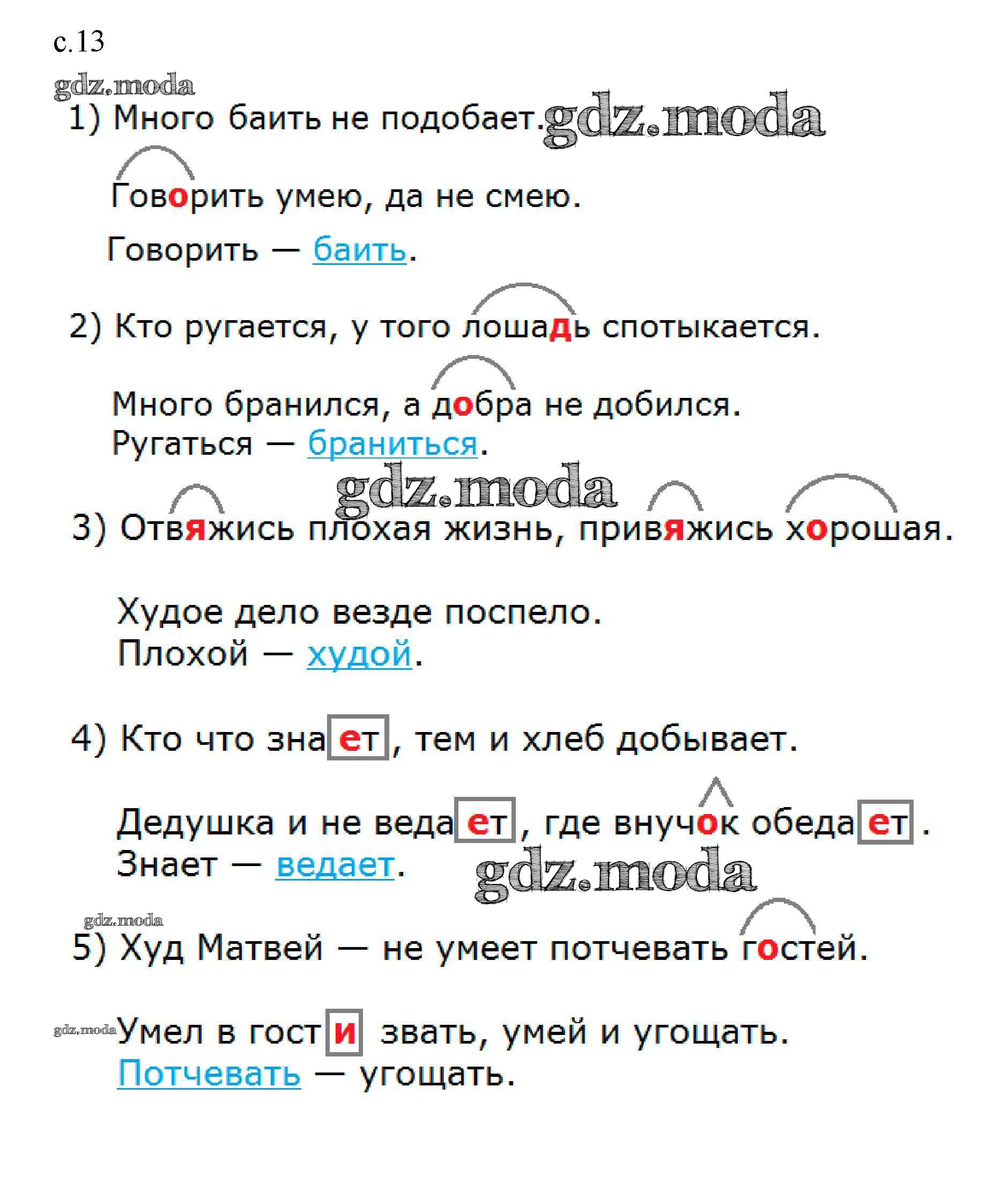 с.13

gdz.moda

1) Много баить не подобает. gdz.moda

Говорить умею, да не смею.

Говорить — баить.

2) Кто ругается, у того лошадь спотыкается.

Много бранился, а добра не добился.

Ругаться — браниться.

gdz.moda

3) Отвяжись плохая жизнь, привяжись хорошая.

Худое дело везде поспело.

Плохой — худой.

4) Кто что знает, тем и хлеб добывает.

Дедушка и не ведает, где внучок обедает.

Знает — ведает.

gdz.moda

gdz.moda

5) Худ Матвей — не умеет потчевать гостей.

gdz.moda Умел в гости звать, умей и угощать.

Потчевать — угощать.